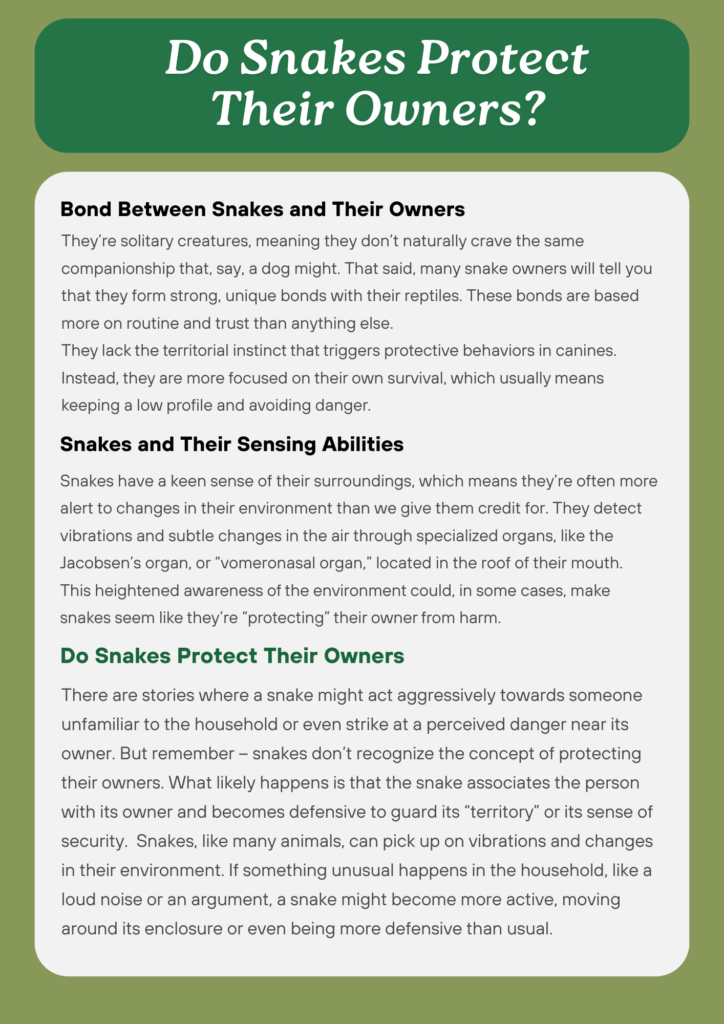 Do Snakes Protect Their Owners?

Bond Between Snakes and Their Owners

They're solitary creatures, meaning they don't naturally crave the same companionship that, say, a dog might. That said, many snake owners will tell you that they form strong, unique bonds with their reptiles. These bonds are based more on routine and trust than anything else.

They lack the territorial instinct that triggers protective behaviors in canines. Instead, they are more focused on their own survival, which usually means keeping a low profile and avoiding danger.

Snakes and Their Sensing Abilities

Snakes have a keen sense of their surroundings, which means they're often more alert to changes in their environment than we give them credit for. They detect vibrations and subtle changes in the air through specialized organs, like the Jacobsen's organ, or "vomeronasal organ," located in the roof of their mouth. This heightened awareness of the environment could, in some cases, make snakes seem like they're "protecting" their owner from harm.

Do Snakes Protect Their Owners

There are stories where a snake might act aggressively towards someone unfamiliar to the household or even strike at a perceived danger near its owner. But remember – snakes don't recognize the concept of protecting their owners. What likely happens is that the snake associates the person with its owner and becomes defensive to guard its "territory" or its sense of security. Snakes, like many animals, can pick up on vibrations and changes in their environment. If something unusual happens in the household, like a loud noise or an argument, a snake might become more active, moving around its enclosure or even being more defensive than usual.